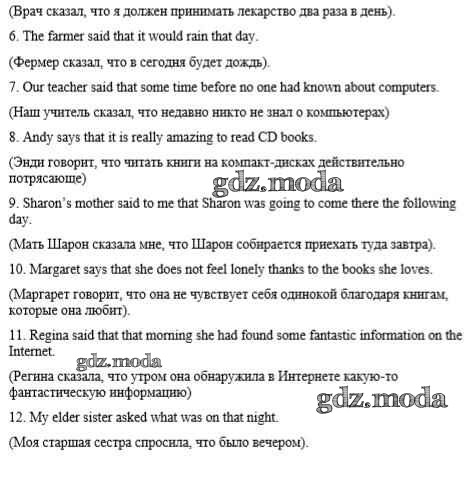 (Врач сказал, что я должен принимать лекарство два раза в день).

6. The farmer said that it would rain that day.

(Фермер сказал, что в сегодня будет дождь).

7. Our teacher said that some time before no one had known about computers.

(Наш учитель сказал, что недавно никто не знал о компьютерах)

8. Andy says that it is really amazing to read CD books.

(Энди говорит, что читать книги на компакт-дисках действительно потрясающе)

gdz.moda

9. Sharon's mother said to me that Sharon was going to come there the following day.

(Мать Шарон сказала мне, что Шарон собирается приехать туда завтра).

10. Margaret says that she does not feel lonely thanks to the books she loves.

(Маргарет говорит, что она не чувствует себя одинокой благодаря книгам, которые она любит).

11. Regina said that that morning she had found some fantastic information on the Internet.

gdz.moda

(Регина сказала, что утром она обнаружила в Интернете какую-то фантастическую информацию)

gdz.moda

12. My elder sister asked what was on that night.

(Моя старшая сестра спросила, что было вечером).